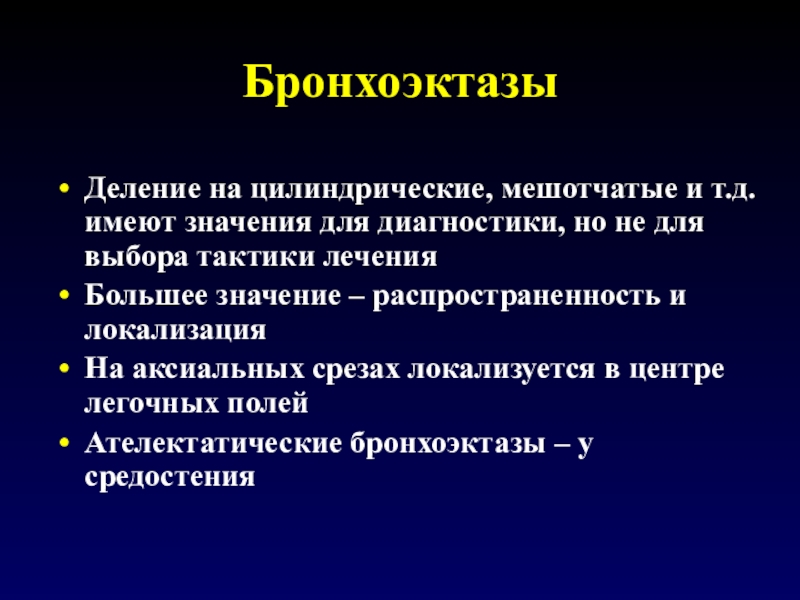 Бронхоэктазы

• Деление на цилиндрические, мешотчатые и т.д. имеют значения для диагностики, но не для выбора тактики лечения
• Большее значение – распространенность и локализация
• На аксиальных срезах локализуется в центре легочных полей
• Ателектатические бронхоэктазы – у средостения